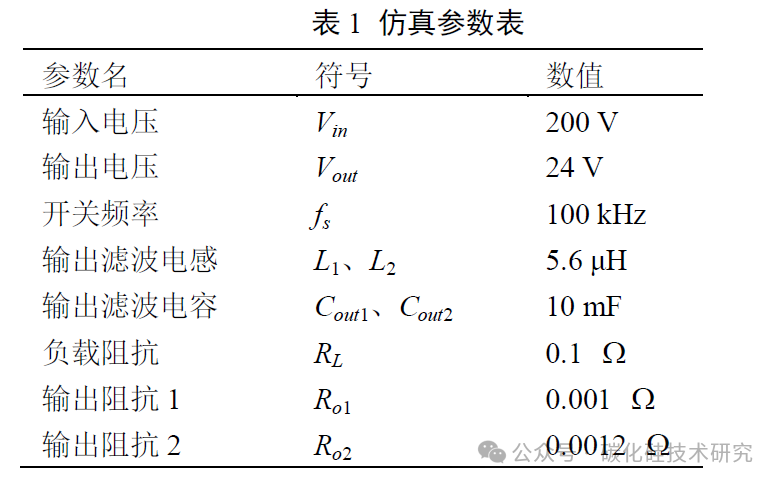 表 1 仿真参数表

| 参数名 | 符号 | 数值 |
|---|---|---|
| 输入电压 | $V_{in}$ | 200 V |
| 输出电压 | $V_{out}$ | 24 V |
| 开关频率 | $f_s$ | 100 kHz |
| 输出滤波电感 | $L_1$、$L_2$ | 5.6 μH |
| 输出滤波电容 | $C_{out1}$、$C_{out2}$ | 10 mF |
| 负载阻抗 | $R_L$ | 0.1 Ω |
| 输出阻抗 1 | $R_{o1}$ | 0.001 Ω |
| 输出阻抗 2 | $R_{o2}$ | 0.0012 Ω |

公众号 · 碳化硅技术研究